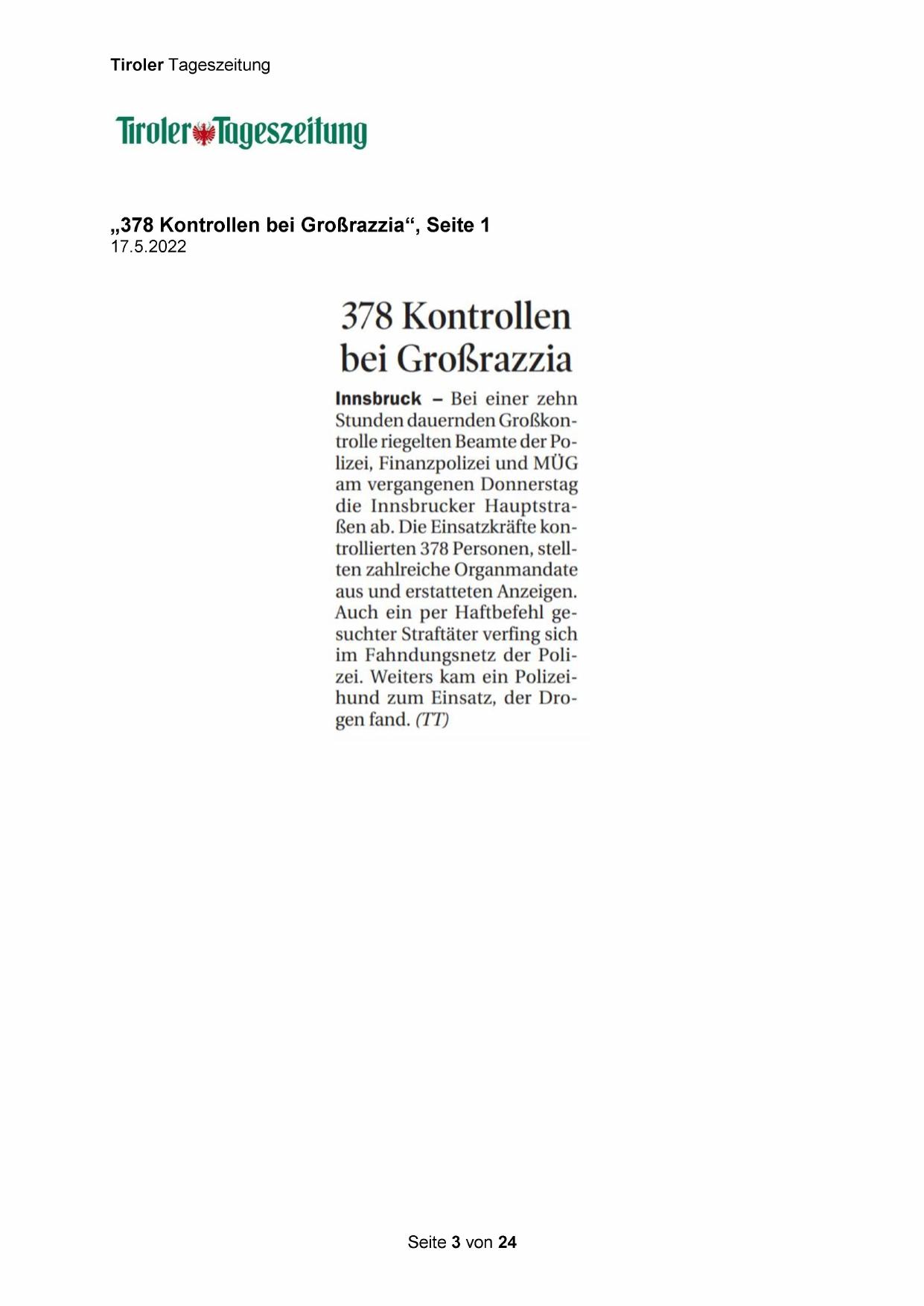 Tiroler Tageszeitung

Tiroler Tageszeitung

„378 Kontrollen bei Großrazzia“, Seite 1
17.5.2022

378 Kontrollen bei Großrazzia

Innsbruck – Bei einer zehn Stunden dauernden Großkontrolle riegelten Beamte der Polizei, Finanzpolizei und MÜG am vergangenen Donnerstag die Innsbrucker Hauptstraßen ab. Die Einsatzkräfte kontrollierten 378 Personen, stellten zahlreiche Organmandate aus und erstatteten Anzeigen. Auch ein per Haftbefehl gesuchter Straftäter verfing sich im Fahndungsnetz der Polizei. Weiters kam ein Polizeihund zum Einsatz, der Drogen fand. (TT)

Seite 3 von 24